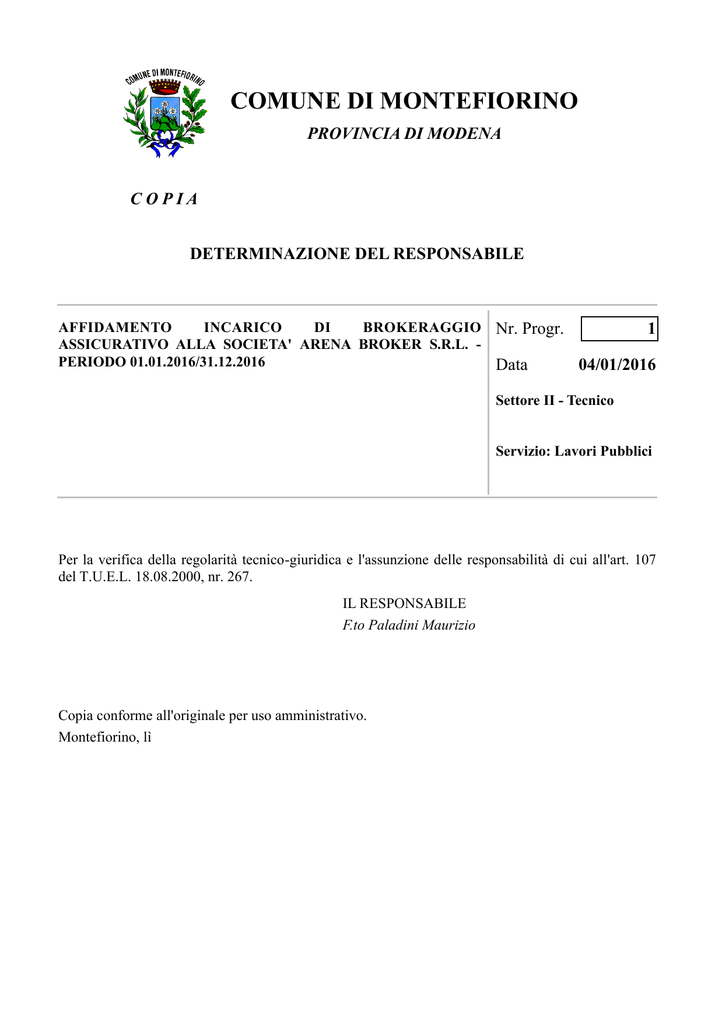 COMUNE DI MONTEFIORINO

COMUNE DI MONTEFIORINO
PROVINCIA DI MODENA

C O P I A

DETERMINAZIONE DEL RESPONSABILE

AFFIDAMENTO INCARICO DI BROKERAGGIO ASSICURATIVO ALLA SOCIETA' ARENA BROKER S.R.L. - PERIODO 01.01.2016/31.12.2016

Nr. Progr. 1

Data 04/01/2016

Settore II - Tecnico

Servizio: Lavori Pubblici

Per la verifica della regolarità tecnico-giuridica e l'assunzione delle responsabilità di cui all'art. 107 del T.U.E.L. 18.08.2000, nr. 267.

IL RESPONSABILE
F.to Paladini Maurizio

Copia conforme all'originale per uso amministrativo.
Montefiorino, lì